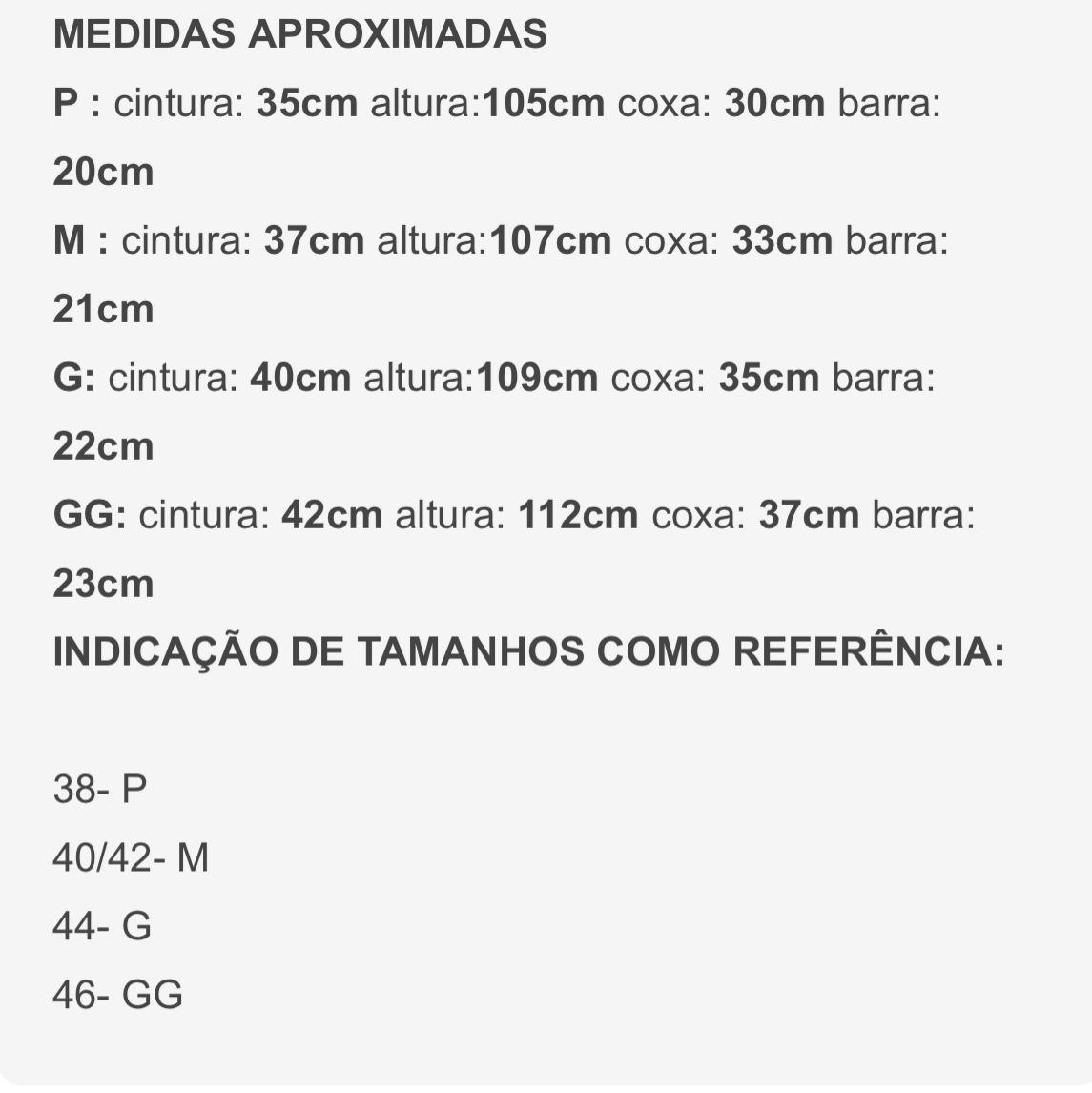 MEDIDAS APROXIMADAS

P : cintura: 35cm altura:105cm coxa: 30cm barra: 20cm

M : cintura: 37cm altura:107cm coxa: 33cm barra: 21cm

G: cintura: 40cm altura:109cm coxa: 35cm barra: 22cm

GG: cintura: 42cm altura: 112cm coxa: 37cm barra: 23cm

INDICAÇÃO DE TAMANHOS COMO REFERÊNCIA:

38- P

40/42- M

44- G

46- GG